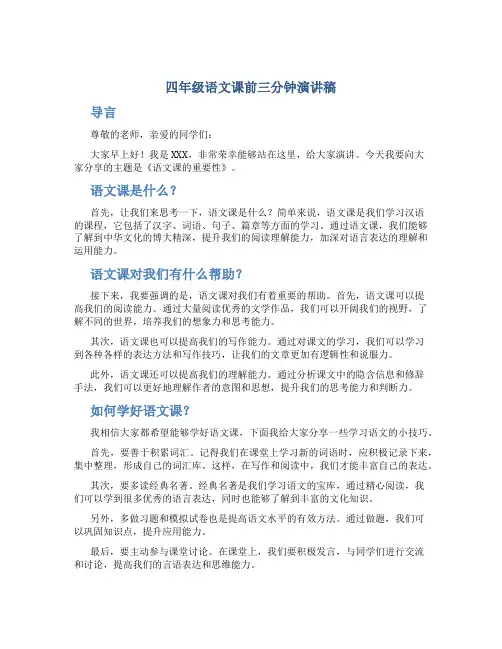 四年级语文课前三分钟演讲稿

导言

尊敬的老师，亲爱的同学们：

大家早上好！我是XXX，非常荣幸能够站在这里，给大家演讲。今天我要向大家分享的主题是《语文课的重要性》。

语文课是什么？

首先，让我们来思考一下，语文课是什么？简单来说，语文课是我们学习汉语的课程，它包括了汉字、词语、句子、篇章等方面的学习。通过语文课，我们能够了解到中华文化的博大精深，提升我们的阅读理解能力，加深对语言表达的理解和运用能力。

语文课对我们有什么帮助？

接下来，我要强调的是，语文课对我们有着重要的帮助。首先，语文课可以提高我们的阅读能力。通过大量阅读优秀的文学作品，我们可以开阔我们的视野，了解不同的世界，培养我们的想象力和思考能力。

其次，语文课也可以提高我们的写作能力。通过对课文的学习，我们可以学习到各种各样的表达方法和写作技巧，让我们的文章更加有逻辑性和说服力。

此外，语文课还可以提高我们的理解能力。通过分析课文中的隐含信息和修辞手法，我们可以更好地理解作者的意图和思想，提升我们的思考能力和判断力。

如何学好语文课？

我相信大家都希望能够学好语文课，下面我给大家分享一些学习语文的小技巧。

首先，要善于积累词汇。记得我们在课堂上学习新的词语时，应积极记录下来，集中整理，形成自己的词汇库。这样，在写作和阅读中，我们才能丰富自己的表达。

其次，要多读经典名著。经典名著是我们学习语文的宝库，通过精心阅读，我们可以学到很多优秀的语言表达，同时也能够了解到丰富的文化知识。

另外，多做习题和模拟试卷也是提高语文水平的有效方法。通过做题，我们可以巩固知识点，提升应用能力。

最后，要主动参与课堂讨论。在课堂上，我们要积极发言，与同学们进行交流和讨论，提高我们的言语表达和思维能力。